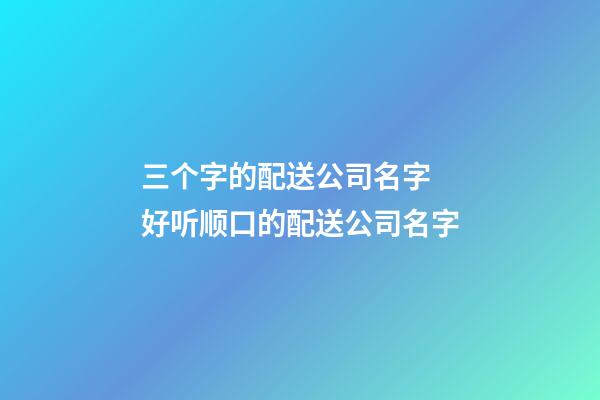 三个字的配送公司名字
好听顺口的配送公司名字